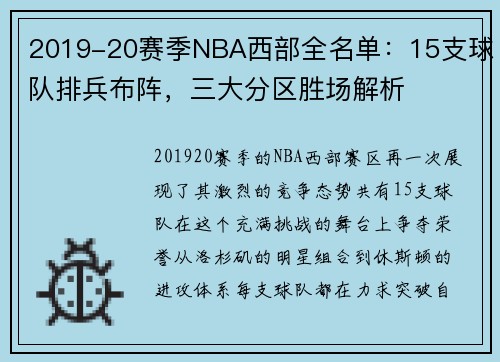 2019-20赛季NBA西部全名单：15支球队排兵布阵，三大分区胜场解析

201920赛季的NBA西部赛区再一次展现了其激烈的竞争态势共有15支球队在这个充满挑战的舞台上争夺荣誉从洛杉矶的明星组合到休斯顿的进攻体系每支球队都在力求突破自